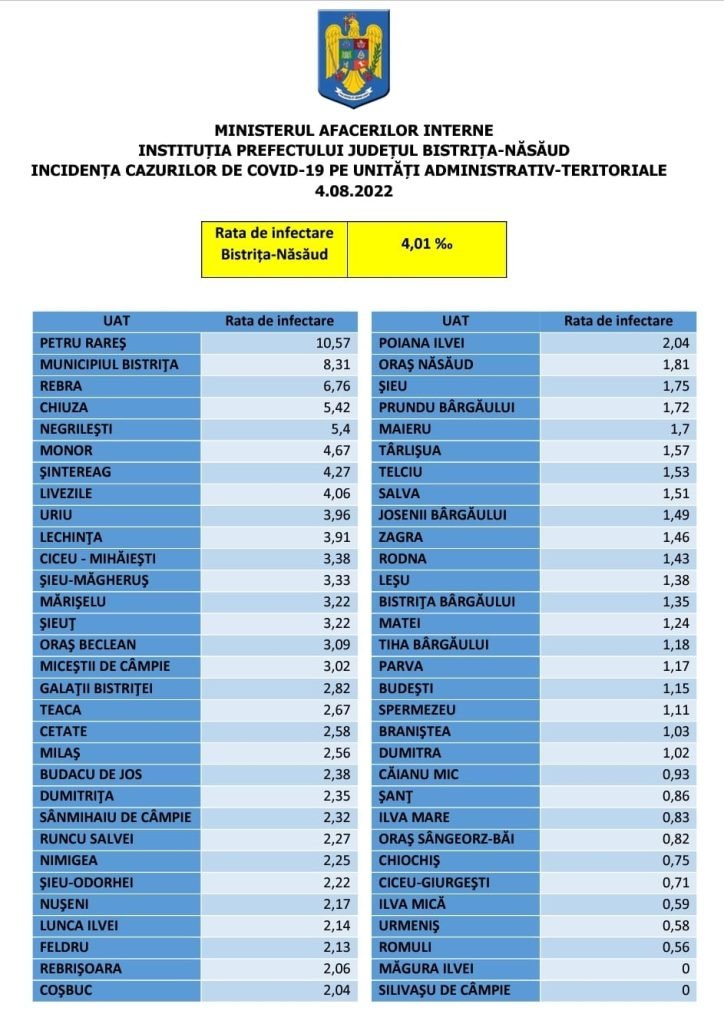 MINISTERUL AFACERILOR INTERNE
INSTITUȚIA PREFECTULUI JUDEȚUL BISTRIȚA-NĂSĂUD
INCIDENȚA CAZURILOR DE COVID-19 PE UNITĂȚI ADMINISTRATIV-TERITORIALE
4.08.2022

| Rata de infectare Bistrița-Năsăud | 4,01 ‰ |
|---|---|

| UAT | Rata de infectare |
|---|---|
| PETRU RAREȘ | 10,57 |
| MUNICIPIUL BISTRIȚA | 8,31 |
| REBRA | 6,76 |
| CHIUZA | 5,42 |
| NEGRILEȘTI | 5,4 |
| MONOR | 4,67 |
| ȘINTEREAG | 4,27 |
| LIVEZILE | 4,06 |
| URIU | 3,96 |
| LECHINȚA | 3,91 |
| CICEU - MIHĂIEȘTI | 3,38 |
| ȘIEU-MĂGHERUȘ | 3,33 |
| MĂRIȘELU | 3,22 |
| ȘIEUȚ | 3,22 |
| ORAȘ BECLEAN | 3,09 |
| MICEȘTII DE CÂMPIE | 3,02 |
| GALAȚII BISTRIȚEI | 2,82 |
| TEACA | 2,67 |
| CETATE | 2,58 |
| MILAȘ | 2,56 |
| BUDACU DE JOS | 2,38 |
| DUMITRIȚA | 2,35 |
| SÂNMIHAIU DE CÂMPIE | 2,32 |
| RUNCU SALVEI | 2,27 |
| NIMIGEA | 2,25 |
| ȘIEU-ODORHEI | 2,22 |
| NUȘENI | 2,17 |
| LUNCA ILVEI | 2,14 |
| FELDRU | 2,13 |
| REBRIȘOARA | 2,06 |
| COȘBUC | 2,04 |

| UAT | Rata de infectare |
|---|---|
| POIANA ILVEI | 2,04 |
| ORAȘ NĂSĂUD | 1,81 |
| ȘIEU | 1,75 |
| PRUNDU BÂRGĂULUI | 1,72 |
| MAIERU | 1,7 |
| TÂRLIȘUA | 1,57 |
| TELCIU | 1,53 |
| SALVA | 1,51 |
| JOSENII BÂRGĂULUI | 1,49 |
| ZAGRA | 1,46 |
| RODNA | 1,43 |
| LEȘU | 1,38 |
| BISTRIȚA BÂRGĂULUI | 1,35 |
| MATEI | 1,24 |
| TIHA BÂRGĂULUI | 1,18 |
| PARVA | 1,17 |
| BUDEȘTI | 1,15 |
| SPERMEZEU | 1,11 |
| BRANIȘTEA | 1,03 |
| DUMITRA | 1,02 |
| CĂIANU MIC | 0,93 |
| ȘANȚ | 0,86 |
| ILVA MARE | 0,83 |
| ORAȘ SÂNGEORZ-BĂI | 0,82 |
| CHIOCHIȘ | 0,75 |
| CICEU-GIURGEȘTI | 0,71 |
| ILVA MICĂ | 0,59 |
| URMENIȘ | 0,58 |
| ROMULI | 0,56 |
| MĂGURA ILVEI | 0 |
| SILIVAȘU DE CÂMPIE | 0 |